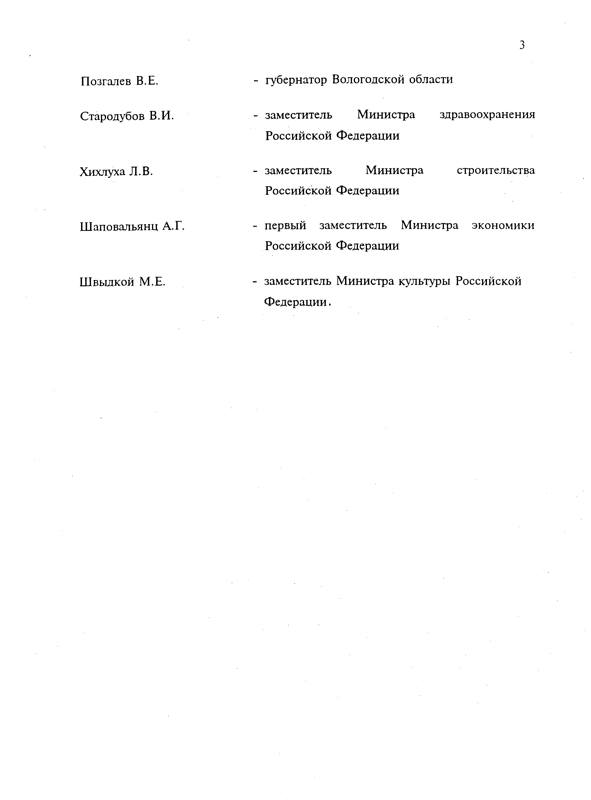 3

Позгалев В.Е. - губернатор Вологодской области

Стародубов В.И. - заместитель Министра здравоохранения Российской Федерации

Хихлуха Л.В. - заместитель Министра строительства Российской Федерации

Шаповальянц А.Г. - первый заместитель Министра экономики Российской Федерации

Швыдкой М.Е. - заместитель Министра культуры Российской Федерации.